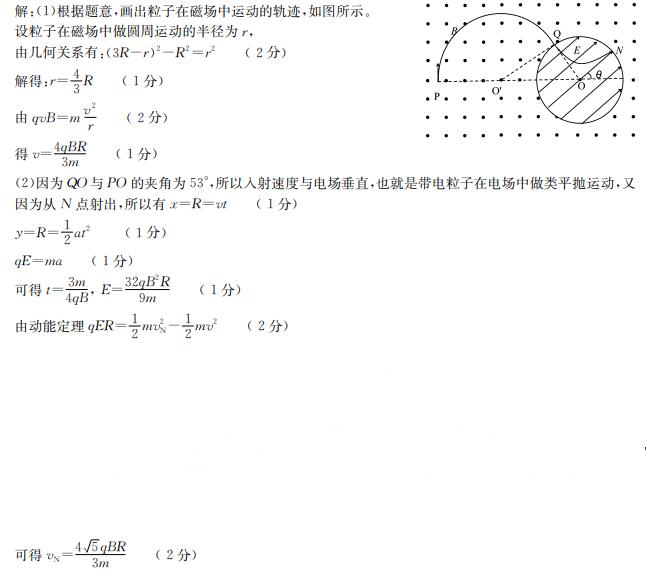 解:(1)根据题意,画出粒子在磁场中运动的轨迹,如图所示。
设粒子在磁场中做圆周运动的半径为 $r$,
由几何关系有:$(3R-r)^2-R^2=r^2$　（2分）
解得:$r=\frac{4}{3}R$　（1分）
由 $qvB=m\frac{v^2}{r}$　（2分）
得 $v=\frac{4qBR}{3m}$　（1分）

B
Q
E
N
θ
O
P
O'

(2)因为 $QO$ 与 $PO$ 的夹角为 $53°$,所以入射速度与电场垂直,也就是带电粒子在电场中做类平抛运动,又因为从 $N$ 点射出,所以有 $x=R=vt$　（1分）
$y=R=\frac{1}{2}at^2$　（1分）
$qE=ma$　（1分）
可得 $t=\frac{3m}{4qB}$, $E=\frac{32qB^2R}{9m}$　（1分）
由动能定理 $qER=\frac{1}{2}mv_N^2-\frac{1}{2}mv^2$　（2分）

可得 $v_N=\frac{4\sqrt{5}qBR}{3m}$　（2分）